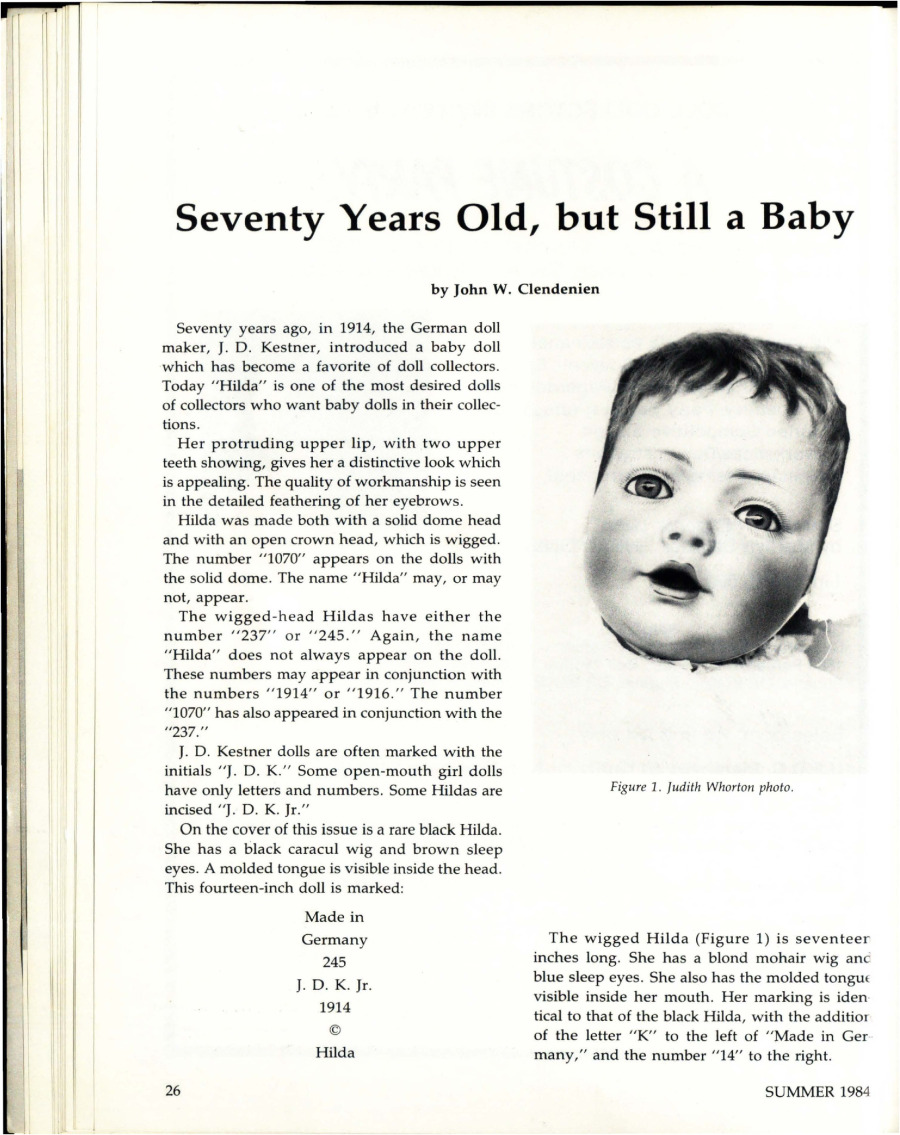 Seventy Years Old, but Still a Baby

by John W. Clendenien

Seventy years ago, in 1914, the German doll maker, J. D. Kestner, introduced a baby doll which has become a favorite of doll collectors. Today "Hilda" is one of the most desired dolls of collectors who want baby dolls in their collections.

Her protruding upper lip, with two upper teeth showing, gives her a distinctive look which is appealing. The quality of workmanship is seen in the detailed feathering of her eyebrows.

Hilda was made both with a solid dome head and with an open crown head, which is wigged. The number "1070" appears on the dolls with the solid dome. The name "Hilda" may, or may not, appear.

The wigged-head Hildas have either the number "237" or "245." Again, the name "Hilda" does not always appear on the doll. These numbers may appear in conjunction with the numbers "1914" or "1916." The number "1070" has also appeared in conjunction with the "237."

J. D. Kestner dolls are often marked with the initials "J. D. K." Some open-mouth girl dolls have only letters and numbers. Some Hildas are incised "J. D. K. Jr."

On the cover of this issue is a rare black Hilda. She has a black caracul wig and brown sleep eyes. A molded tongue is visible inside the head. This fourteen-inch doll is marked:

Made in
Germany
245
J. D. K. Jr.
1914
©
Hilda

Figure 1. Judith Whorton photo.

The wigged Hilda (Figure 1) is seventeen inches long. She has a blond mohair wig and blue sleep eyes. She also has the molded tongue visible inside her mouth. Her marking is identical to that of the black Hilda, with the addition of the letter "K" to the left of "Made in Germany," and the number "14" to the right.

26

SUMMER 1984